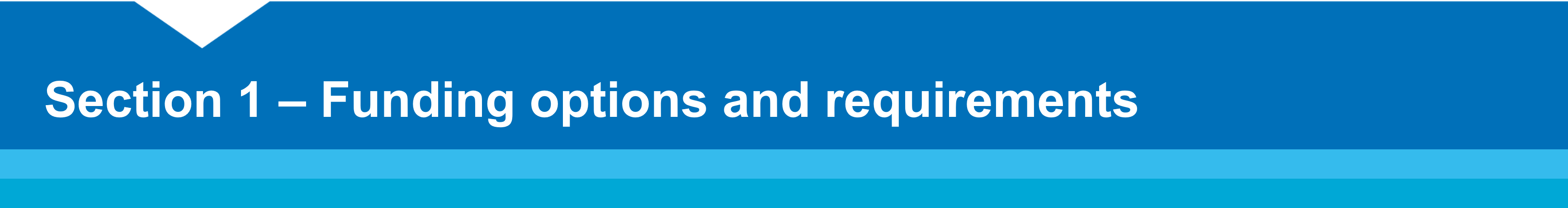 Section 1 – Funding options and requirements